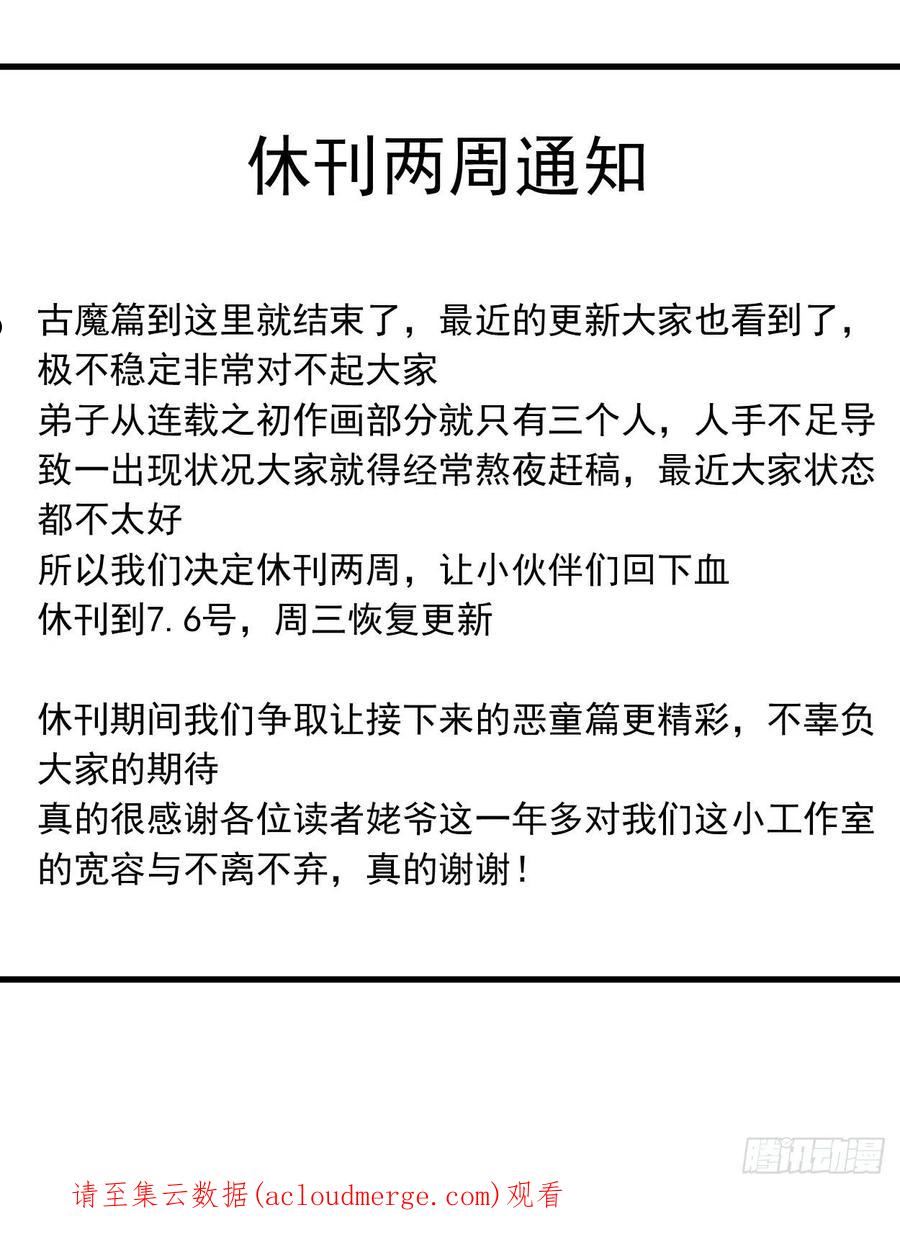 休刊两周通知

古魔篇到这里就结束了，最近的更新大家也看到了，极不稳定非常对不起大家
弟子从连载之初作画部分就只有三个人，人手不足导致一出现状况大家就得经常熬夜赶稿，最近大家状态都不太好
所以我们决定休刊两周，让小伙伴们回下血
休刊到7.6号，周三恢复更新

休刊期间我们争取让接下来的恶童篇更精彩，不辜负大家的期待
真的很感谢各位读者姥爷这一年多对我们这小工作室的宽容与不离不弃，真的谢谢！

腾讯动漫

请至集云数据(acloudmerge.com)观看